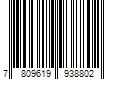 7 809619 938802